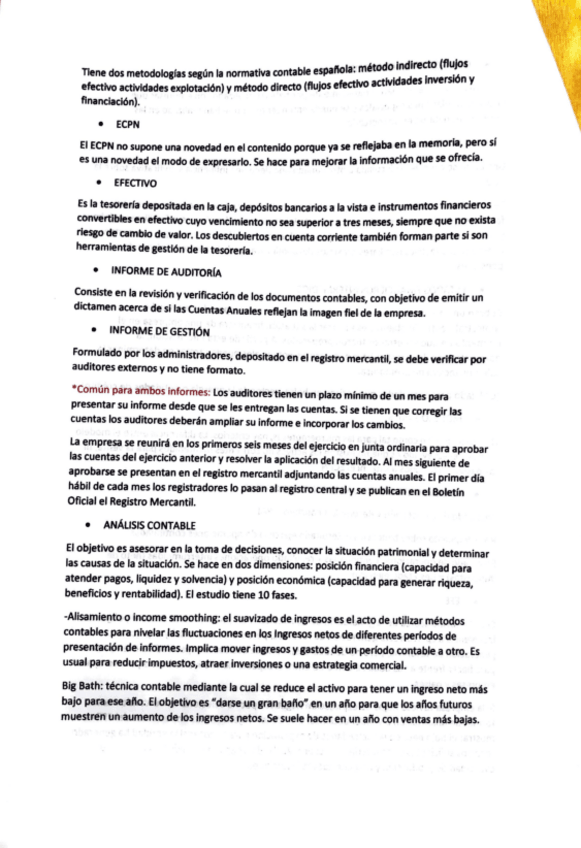 Tiene dos metodologías según la normativa contable española: método indirecto (flujos efectivo actividades explotación) y método directo (flujos efectivo actividades inversión y financiación).

• ECPN

El ECPN no supone una novedad en el contenido porque ya se reflejaba en la memoria, pero sí es una novedad el modo de expresarlo. Se hace para mejorar la información que se ofrecía.

• EFECTIVO

Es la tesorería depositada en la caja, depósitos bancarios a la vista e instrumentos financieros convertibles en efectivo cuyo vencimiento no sea superior a tres meses, siempre que no exista riesgo de cambio de valor. Los descubiertos en cuenta corriente también forman parte si son herramientas de gestión de la tesorería.

• INFORME DE AUDITORÍA

Consiste en la revisión y verificación de los documentos contables, con objetivo de emitir un dictamen acerca de si las Cuentas Anuales reflejan la imagen fiel de la empresa.

• INFORME DE GESTIÓN

Formulado por los administradores, depositado en el registro mercantil, se debe verificar por auditores externos y no tiene formato.

*Común para ambos informes: Los auditores tienen un plazo mínimo de un mes para presentar su informe desde que se les entregan las cuentas. Si se tienen que corregir las cuentas los auditores deberán ampliar su informe e incorporar los cambios.

La empresa se reunirá en los primeros seis meses del ejercicio en junta ordinaria para aprobar las cuentas del ejercicio anterior y resolver la aplicación del resultado. Al mes siguiente de aprobarse se presentan en el registro mercantil adjuntando las cuentas anuales. El primer día hábil de cada mes los registradores lo pasan al registro central y se publican en el Boletín Oficial el Registro Mercantil.

• ANÁLISIS CONTABLE

El objetivo es asesorar en la toma de decisiones, conocer la situación patrimonial y determinar las causas de la situación. Se hace en dos dimensiones: posición financiera (capacidad para atender pagos, liquidez y solvencia) y posición económica (capacidad para generar riqueza, beneficios y rentabilidad). El estudio tiene 10 fases.

-Alisamiento o income smoothing: el suavizado de ingresos es el acto de utilizar métodos contables para nivelar las fluctuaciones en los ingresos netos de diferentes períodos de presentación de informes. Implica mover ingresos y gastos de un período contable a otro. Es usual para reducir impuestos, atraer inversiones o una estrategia comercial.

Big Bath: técnica contable mediante la cual se reduce el activo para tener un ingreso neto más bajo para ese año. El objetivo es "darse un gran baño" en un año para que los años futuros muestren un aumento de los ingresos netos. Se suele hacer en un año con ventas más bajas.